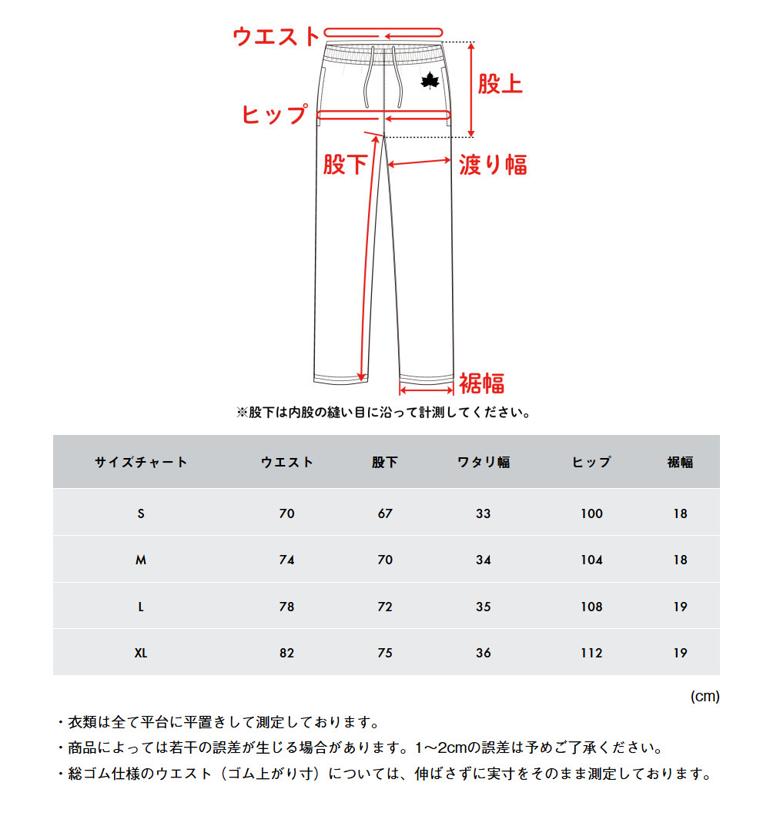 ウエスト
股上
ヒップ
股下
渡り幅
裾幅

※股下は内股の縫い目に沿って計測してください。

| サイズチャート | ウエスト | 股下 | ワタリ幅 | ヒップ | 裾幅 |
|---|---|---|---|---|---|
| S | 70 | 67 | 33 | 100 | 18 |
| M | 74 | 70 | 34 | 104 | 18 |
| L | 78 | 72 | 35 | 108 | 19 |
| XL | 82 | 75 | 36 | 112 | 19 |

(cm)

・衣類は全て平台に平置きして測定しております。
・商品によっては若干の誤差が生じる場合があります。1～2cmの誤差は予めご了承ください。
・総ゴム仕様のウエスト（ゴム上がり寸）については、伸ばさずに実寸をそのまま測定しております。